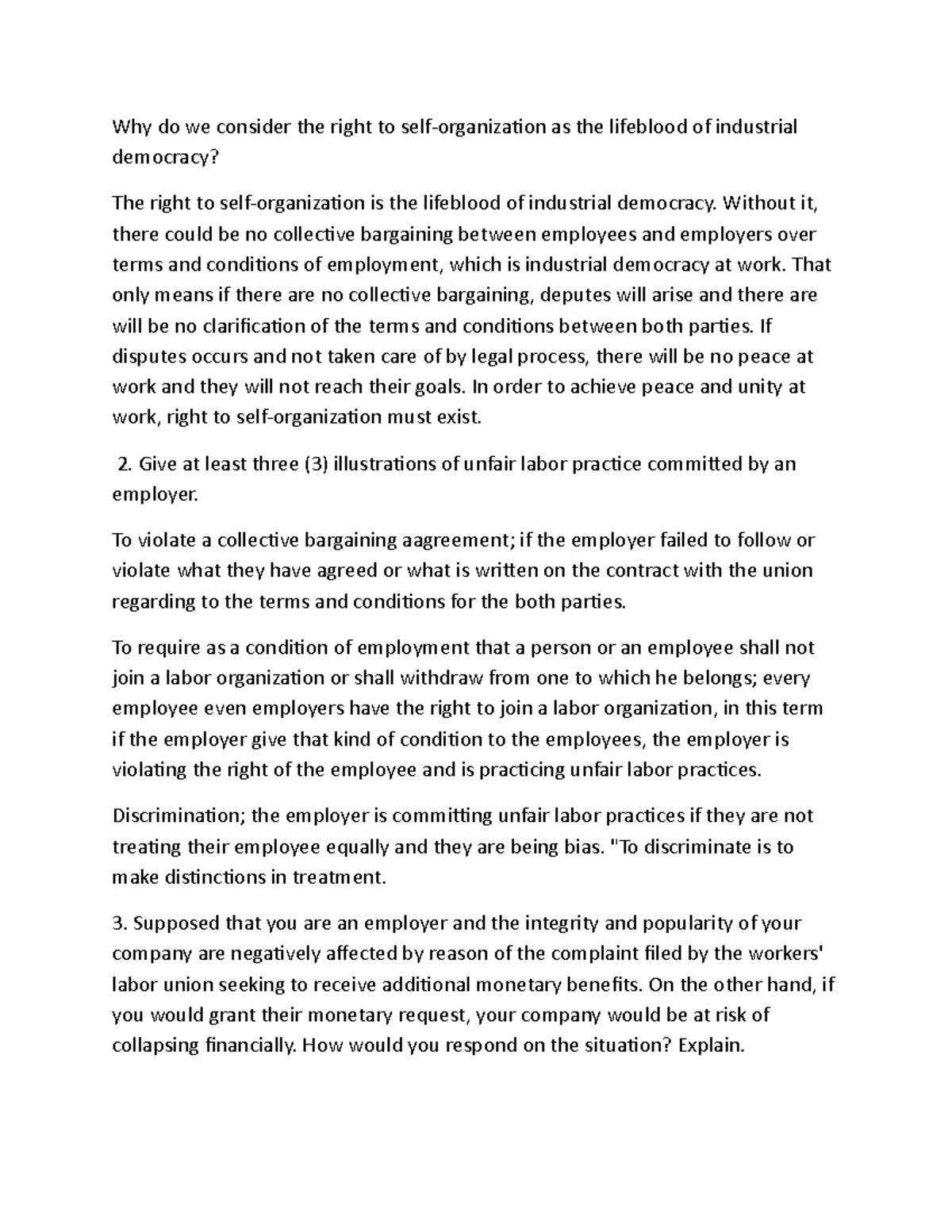 Why do we consider the right to self-organization as the lifeblood of industrial democracy?

The right to self-organization is the lifeblood of industrial democracy. Without it, there could be no collective bargaining between employees and employers over terms and conditions of employment, which is industrial democracy at work. That only means if there are no collective bargaining, deputes will arise and there are will be no clarification of the terms and conditions between both parties. If disputes occurs and not taken care of by legal process, there will be no peace at work and they will not reach their goals. In order to achieve peace and unity at work, right to self-organization must exist.

2. Give at least three (3) illustrations of unfair labor practice committed by an employer.

To violate a collective bargaining aagreement; if the employer failed to follow or violate what they have agreed or what is written on the contract with the union regarding to the terms and conditions for the both parties.

To require as a condition of employment that a person or an employee shall not join a labor organization or shall withdraw from one to which he belongs; every employee even employers have the right to join a labor organization, in this term if the employer give that kind of condition to the employees, the employer is violating the right of the employee and is practicing unfair labor practices.

Discrimination; the employer is committing unfair labor practices if they are not treating their employee equally and they are being bias. "To discriminate is to make distinctions in treatment.

3. Supposed that you are an employer and the integrity and popularity of your company are negatively affected by reason of the complaint filed by the workers' labor union seeking to receive additional monetary benefits. On the other hand, if you would grant their monetary request, your company would be at risk of collapsing financially. How would you respond on the situation? Explain.